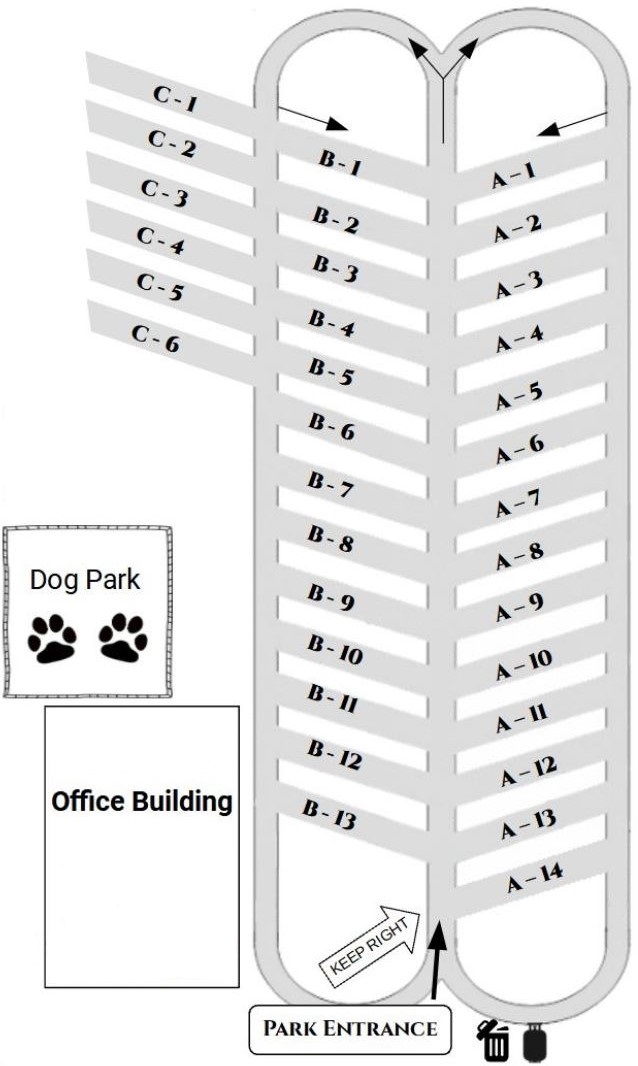 C - 1
C - 2
C - 3
C - 4
C - 5
C - 6

B - 1
B - 2
B - 3
B - 4
B - 5
B - 6
B - 7
B - 8
B - 9
B - 10
B - 11
B - 12
B - 13

A - 1
A - 2
A - 3
A - 4
A - 5
A - 6
A - 7
A - 8
A - 9
A - 10
A - 11
A - 12
A - 13
A - 14

Dog Park

Office Building

KEEP RIGHT

PARK ENTRANCE